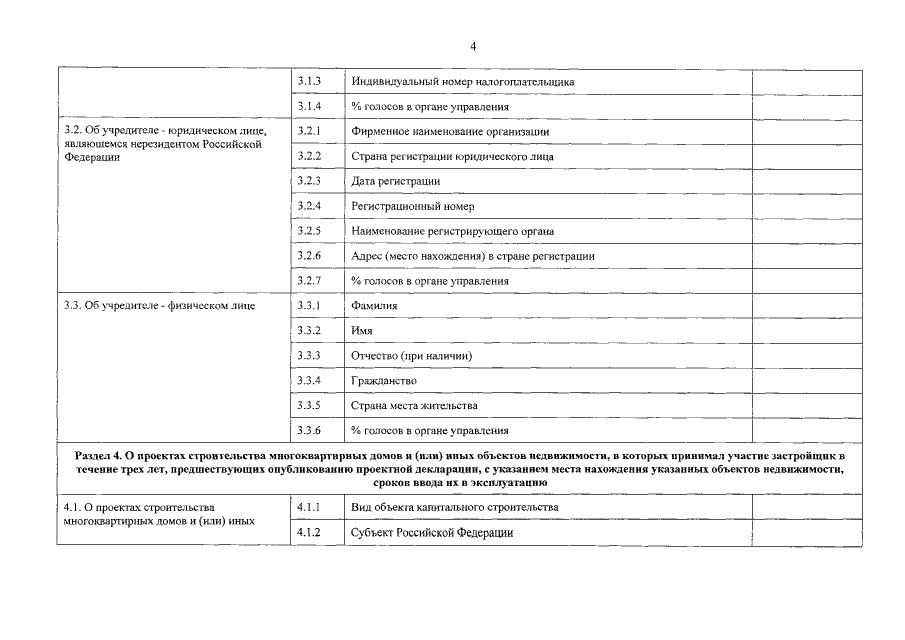 4

| | | | |
|---|---|---|---|
| | 3.1.3 | Индивидуальный номер налогоплательщика | |
| | 3.1.4 | % голосов в органе управления | |
| 3.2. Об учредителе - юридическом лице, являющемся нерезидентом Российской Федерации | 3.2.1 | Фирменное наименование организации | |
| | 3.2.2 | Страна регистрации юридического лица | |
| | 3.2.3 | Дата регистрации | |
| | 3.2.4 | Регистрационный номер | |
| | 3.2.5 | Наименование регистрирующего органа | |
| | 3.2.6 | Адрес (место нахождения) в стране регистрации | |
| | 3.2.7 | % голосов в органе управления | |
| 3.3. Об учредителе - физическом лице | 3.3.1 | Фамилия | |
| | 3.3.2 | Имя | |
| | 3.3.3 | Отчество (при наличии) | |
| | 3.3.4 | Гражданство | |
| | 3.3.5 | Страна места жительства | |
| | 3.3.6 | % голосов в органе управления | |
| **Раздел 4. О проектах строительства многоквартирных домов и (или) иных объектов недвижимости, в которых принимал участие застройщик в течение трех лет, предшествующих опубликованию проектной декларации, с указанием места нахождения указанных объектов недвижимости, сроков ввода их в эксплуатацию** | | | |
| 4.1. О проектах строительства многоквартирных домов и (или) иных | 4.1.1 | Вид объекта капитального строительства | |
| | 4.1.2 | Субъект Российской Федерации | |